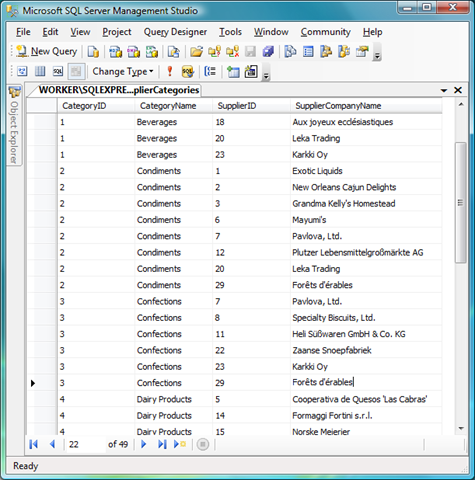 Microsoft SQL Server Management Studio

File Edit View Project Query Designer Tools Window Community Help

New Query

Change Type

Object Explorer

WORKER\SQLEXPRE...plierCategories

| CategoryID | CategoryName | SupplierID | SupplierCompanyName |
|---|---|---|---|
| 1 | Beverages | 18 | Aux joyeux ecclésiastiques |
| 1 | Beverages | 20 | Leka Trading |
| 1 | Beverages | 23 | Karkki Oy |
| 2 | Condiments | 1 | Exotic Liquids |
| 2 | Condiments | 2 | New Orleans Cajun Delights |
| 2 | Condiments | 3 | Grandma Kelly's Homestead |
| 2 | Condiments | 6 | Mayumi's |
| 2 | Condiments | 7 | Pavlova, Ltd. |
| 2 | Condiments | 12 | Plutzer Lebensmittelgroßmärkte AG |
| 2 | Condiments | 20 | Leka Trading |
| 2 | Condiments | 29 | Forêts d'érables |
| 3 | Confections | 7 | Pavlova, Ltd. |
| 3 | Confections | 8 | Specialty Biscuits, Ltd. |
| 3 | Confections | 11 | Heli Süßwaren GmbH & Co. KG |
| 3 | Confections | 22 | Zaanse Snoepfabriek |
| 3 | Confections | 23 | Karkki Oy |
| 3 | Confections | 29 | Forêts d'érables |
| 4 | Dairy Products | 5 | Cooperativa de Quesos 'Las Cabras' |
| 4 | Dairy Products | 14 | Formaggi Fortini s.r.l. |
| 4 | Dairy Products | 15 | Norske Meierier |

22 of 49

Ready